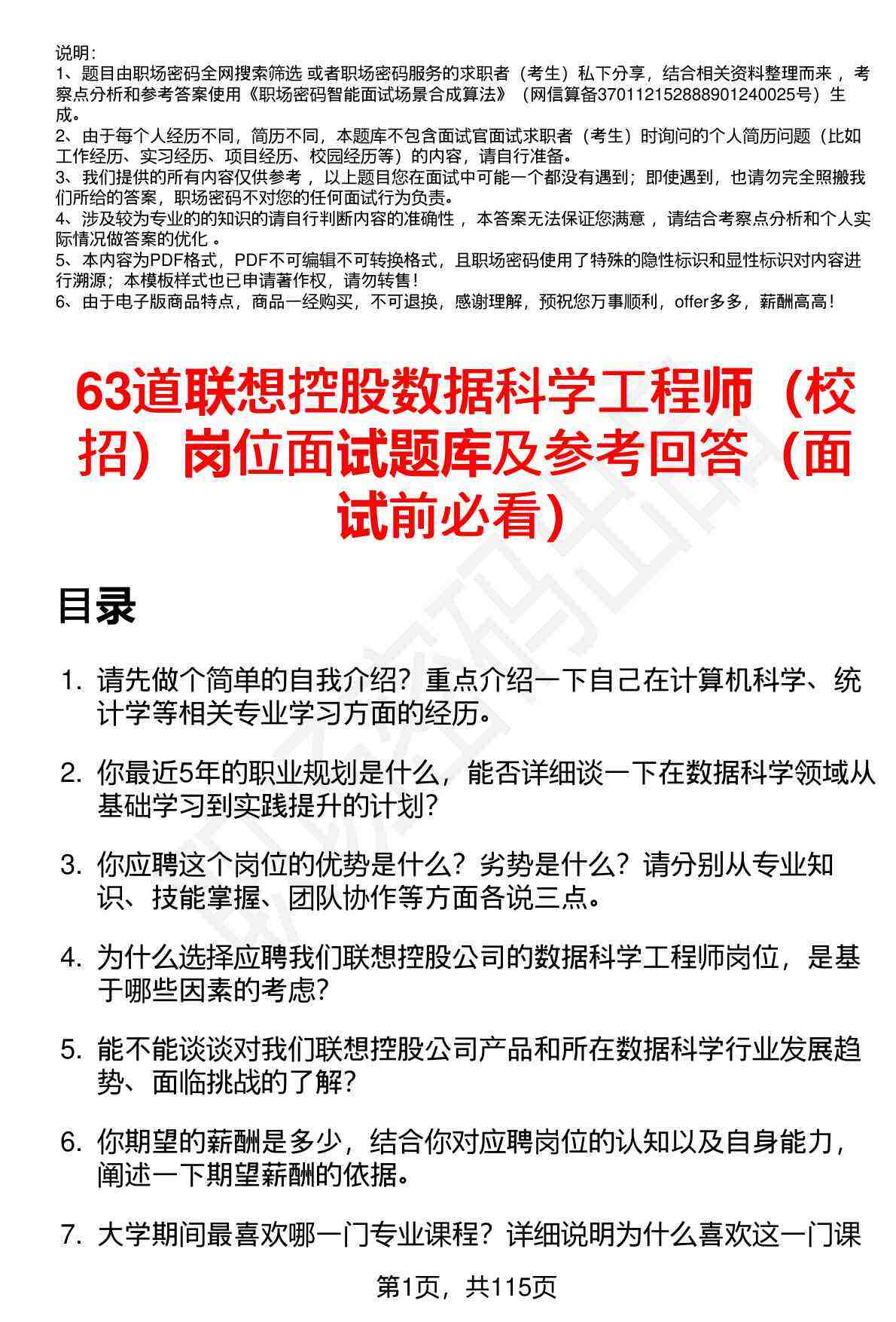 说明：
1、题目由职场密码全网搜索筛选 或者职场密码服务的求职者（考生）私下分享，结合相关资料整理而来 ，考察点分析和参考答案使用《职场密码智能面试场景合成算法》（网信算备370112152888901240025号）生成。
2、由于每个人经历不同，简历不同，本题库不包含面试官面试求职者（考生）时询问的个人简历问题（比如工作经历、实习经历、项目经历、校园经历等）的内容，请自行准备。
3、我们提供的所有内容仅供参考 ，以上题目您在面试中可能一个都没有遇到；即使遇到，也请勿完全照搬我们所给的答案，职场密码不对您的任何面试行为负责。
4、涉及较为专业的的知识的请自行判断内容的准确性 ，本答案无法保证您满意 ，请结合考察点分析和个人实际情况做答案的优化 。
5、本内容为PDF格式，PDF不可编辑不可转换格式，且职场密码使用了特殊的隐性标识和显性标识对内容进行溯源；本模板样式也已申请著作权，请勿转售！
6、由于电子版商品特点，商品一经购买，不可退换，感谢理解，预祝您万事顺利，offer多多，薪酬高高！

63道联想控股数据科学工程师（校招）岗位面试题库及参考回答（面试前必看）

目录

1. 请先做个简单的自我介绍？重点介绍一下自己在计算机科学、统计学等相关专业学习方面的经历。

2. 你最近5年的职业规划是什么，能否详细谈一下在数据科学领域从基础学习到实践提升的计划？

3. 你应聘这个岗位的优势是什么？劣势是什么？请分别从专业知识、技能掌握、团队协作等方面各说三点。

4. 为什么选择应聘我们联想控股公司的数据科学工程师岗位，是基于哪些因素的考虑？

5. 能不能谈谈对我们联想控股公司产品和所在数据科学行业发展趋势、面临挑战的了解？

6. 你期望的薪酬是多少，结合你对应聘岗位的认知以及自身能力，阐述一下期望薪酬的依据。

7. 大学期间最喜欢哪一门专业课程？详细说明为什么喜欢这一门课

第1页，共115页